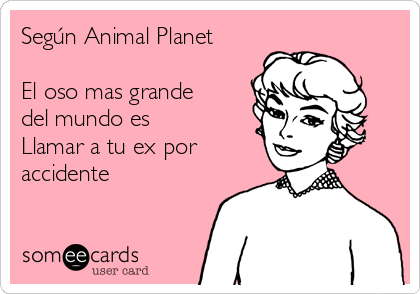 Según Animal Planet

El oso mas grande del mundo es Llamar a tu ex por accidente

someecards
user card